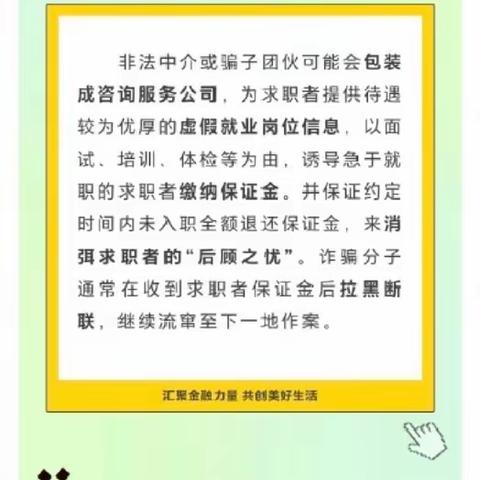 非法中介或骗子团伙可能会包装成咨询服务公司，为求职者提供待遇较为优厚的虚假就业岗位信息，以面试、培训、体检等为由，诱导急于就职的求职者缴纳保证金。并保证约定时间内未入职全额退还保证金，来消弭求职者的“后顾之忧”。诈骗分子通常在收到求职者保证金后拉黑断联，继续流窜至下一地作案。

汇聚金融力量 共创美好生活